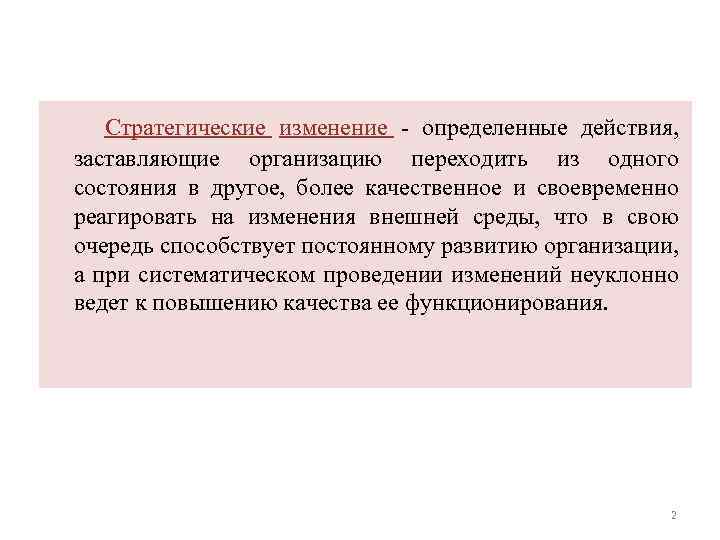 Стратегические изменение - определенные действия, заставляющие организацию переходить из одного состояния в другое, более качественное и своевременно реагировать на изменения внешней среды, что в свою очередь способствует постоянному развитию организации, а при систематическом проведении изменений неуклонно ведет к повышению качества ее функционирования.

2